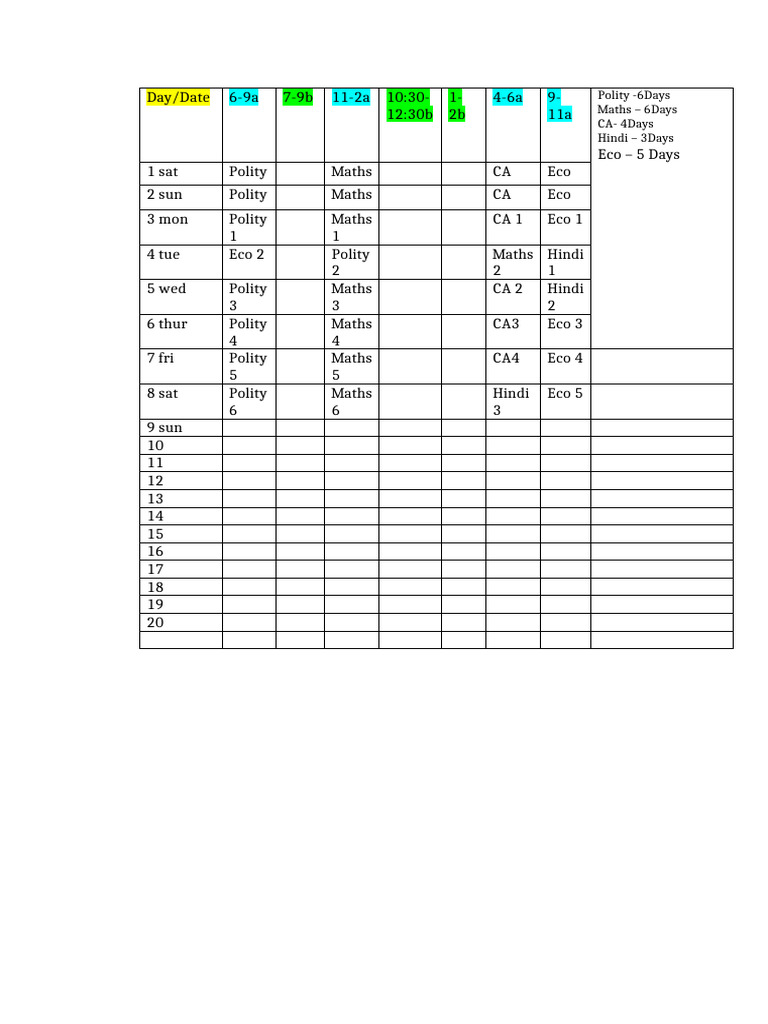 | Day/Date | 6-9a | 7-9b | 11-2a | 10:30-12:30b | 1-2b | 4-6a | 9-11a | Polity -6Days Maths – 6Days CA- 4Days Hindi – 3Days Eco – 5 Days |
|---|---|---|---|---|---|---|---|---|
| 1 sat | Polity | | Maths | | | CA | Eco | |
| 2 sun | Polity | | Maths | | | CA | Eco | |
| 3 mon | Polity 1 | | Maths 1 | | | CA 1 | Eco 1 | |
| 4 tue | Eco 2 | | Polity 2 | | | Maths 2 | Hindi 1 | |
| 5 wed | Polity 3 | | Maths 3 | | | CA 2 | Hindi 2 | |
| 6 thur | Polity 4 | | Maths 4 | | | CA3 | Eco 3 | |
| 7 fri | Polity 5 | | Maths 5 | | | CA4 | Eco 4 | |
| 8 sat | Polity 6 | | Maths 6 | | | Hindi 3 | Eco 5 | |
| 9 sun | | | | | | | | |
| 10 | | | | | | | | |
| 11 | | | | | | | | |
| 12 | | | | | | | | |
| 13 | | | | | | | | |
| 14 | | | | | | | | |
| 15 | | | | | | | | |
| 16 | | | | | | | | |
| 17 | | | | | | | | |
| 18 | | | | | | | | |
| 19 | | | | | | | | |
| 20 | | | | | | | | |
| | | | | | | | | |